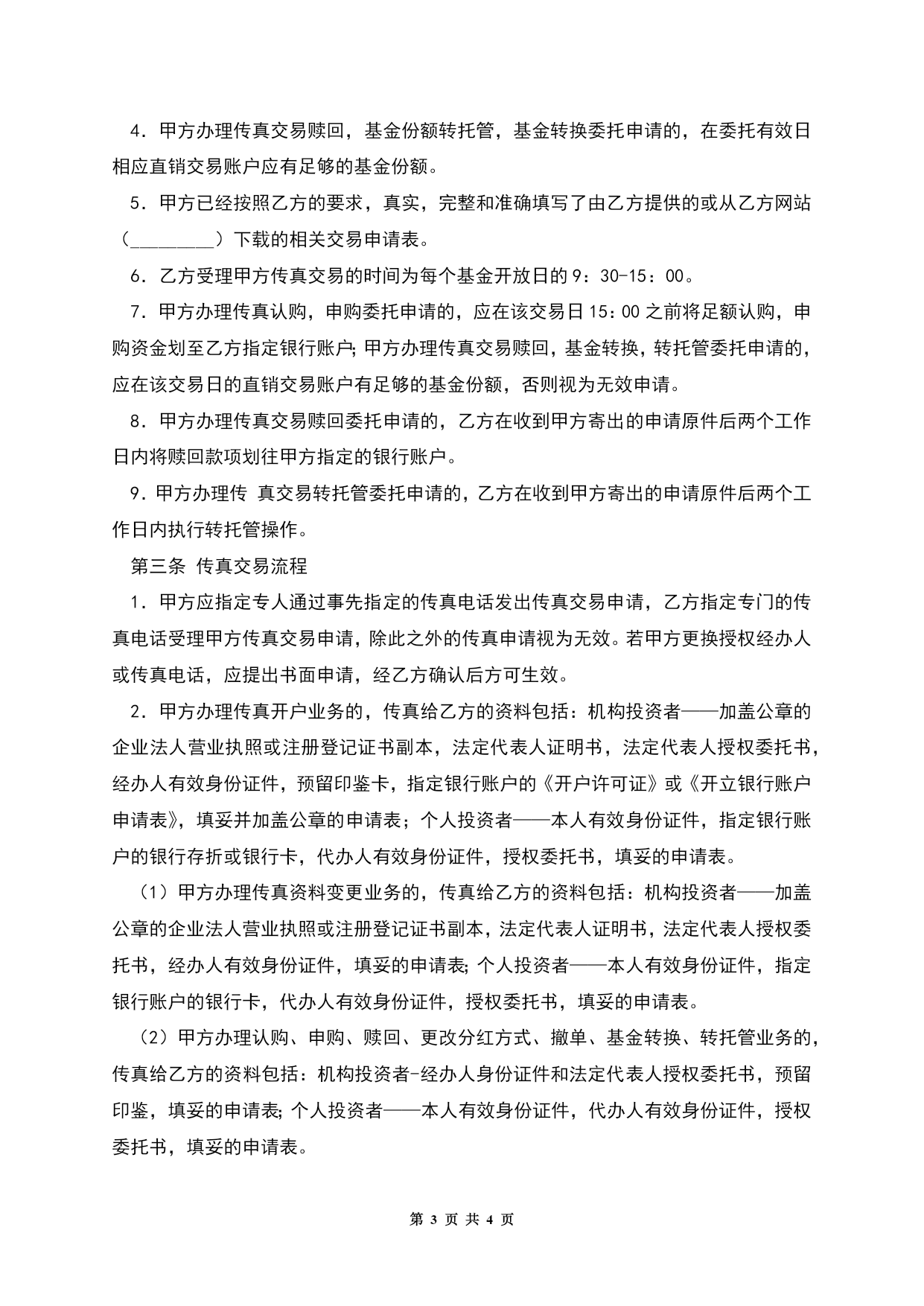 4．甲方办理传真交易赎回，基金份额转托管，基金转换委托申请的，在委托有效日相应直销交易账户应有足够的基金份额。

5．甲方已经按照乙方的要求，真实，完整和准确填写了由乙方提供的或从乙方网站（________）下载的相关交易申请表。

6．乙方受理甲方传真交易的时间为每个基金开放日的9：30-15：00。

7．甲方办理传真认购，申购委托申请的，应在该交易日15：00之前将足额认购，申购资金划至乙方指定银行账户;甲方办理传真交易赎回，基金转换，转托管委托申请的，应在该交易日的直销交易账户有足够的基金份额，否则视为无效申请。

8．甲方办理传真交易赎回委托申请的，乙方在收到甲方寄出的申请原件后两个工作日内将赎回款项划往甲方指定的银行账户。

9．甲方办理传 真交易转托管委托申请的，乙方在收到甲方寄出的申请原件后两个工作日内执行转托管操作。

第三条 传真交易流程

1．甲方应指定专人通过事先指定的传真电话发出传真交易申请，乙方指定专门的传真电话受理甲方传真交易申请，除此之外的传真申请视为无效。若甲方更换授权经办人或传真电话，应提出书面申请，经乙方确认后方可生效。

2．甲方办理传真开户业务的，传真给乙方的资料包括：机构投资者——加盖公章的企业法人营业执照或注册登记证书副本，法定代表人证明书，法定代表人授权委托书，经办人有效身份证件，预留印鉴卡，指定银行账户的《开户许可证》或《开立银行账户申请表》，填妥并加盖公章的申请表；个人投资者——本人有效身份证件，指定银行账户的银行存折或银行卡，代办人有效身份证件，授权委托书，填妥的申请表。

（1）甲方办理传真资料变更业务的，传真给乙方的资料包括：机构投资者——加盖公章的企业法人营业执照或注册登记证书副本，法定代表人证明书，法定代表人授权委托书，经办人有效身份证件，填妥的申请表;个人投资者——本人有效身份证件，指定银行账户的银行卡，代办人有效身份证件，授权委托书，填妥的申请表。

（2）甲方办理认购、申购、赎回、更改分红方式、撤单、基金转换、转托管业务的，传真给乙方的资料包括：机构投资者-经办人身份证件和法定代表人授权委托书，预留印鉴，填妥的申请表;个人投资者——本人有效身份证件，代办人有效身份证件，授权委托书，填妥的申请表。

第 3 页 共 4 页